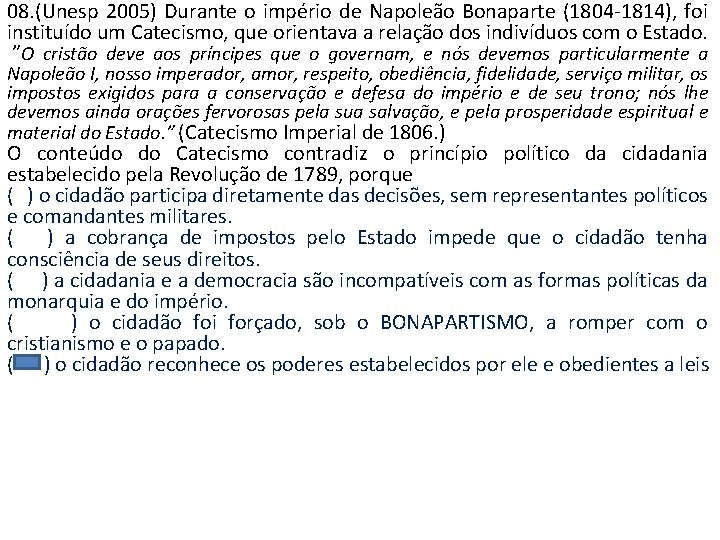 08.(Unesp 2005) Durante o império de Napoleão Bonaparte (1804-1814), foi instituído um Catecismo, que orientava a relação dos indivíduos com o Estado.
"O cristão deve aos príncipes que o governam, e nós devemos particularmente a Napoleão I, nosso imperador, amor, respeito, obediência, fidelidade, serviço militar, os impostos exigidos para a conservação e defesa do império e de seu trono; nós lhe devemos ainda orações fervorosas pela sua salvação, e pela prosperidade espiritual e material do Estado." (Catecismo Imperial de 1806.)
O conteúdo do Catecismo contradiz o princípio político da cidadania estabelecido pela Revolução de 1789, porque
( ) o cidadão participa diretamente das decisões, sem representantes políticos e comandantes militares.
( ) a cobrança de impostos pelo Estado impede que o cidadão tenha consciência de seus direitos.
( ) a cidadania e a democracia são incompatíveis com as formas políticas da monarquia e do império.
( ) o cidadão foi forçado, sob o BONAPARTISMO, a romper com o cristianismo e o papado.
( ) o cidadão reconhece os poderes estabelecidos por ele e obedientes a leis